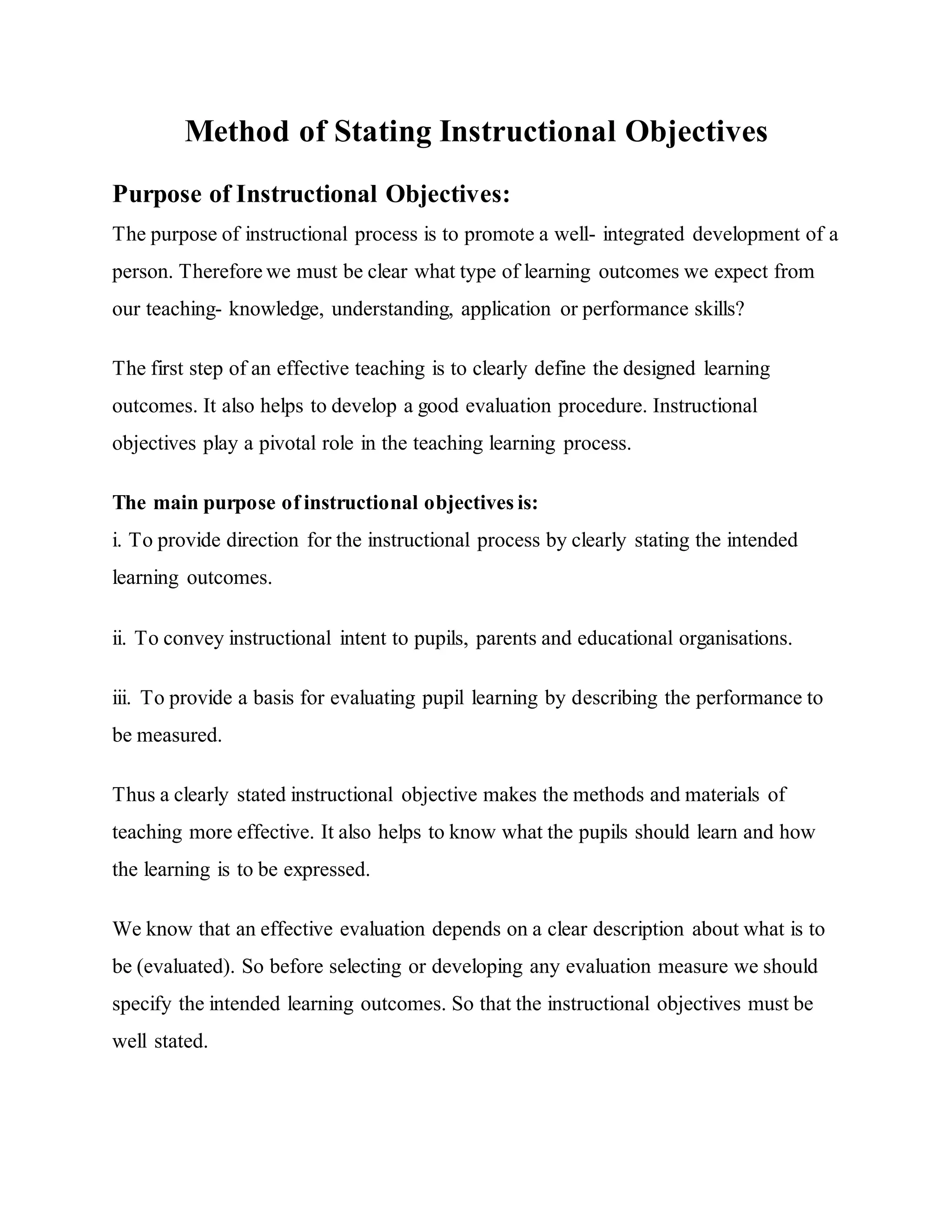 Method of Stating Instructional Objectives

Purpose of Instructional Objectives:

The purpose of instructional process is to promote a well- integrated development of a person. Therefore we must be clear what type of learning outcomes we expect from our teaching- knowledge, understanding, application or performance skills?

The first step of an effective teaching is to clearly define the designed learning outcomes. It also helps to develop a good evaluation procedure. Instructional objectives play a pivotal role in the teaching learning process.

The main purpose of instructional objectives is:

i. To provide direction for the instructional process by clearly stating the intended learning outcomes.

ii. To convey instructional intent to pupils, parents and educational organisations.

iii. To provide a basis for evaluating pupil learning by describing the performance to be measured.

Thus a clearly stated instructional objective makes the methods and materials of teaching more effective. It also helps to know what the pupils should learn and how the learning is to be expressed.

We know that an effective evaluation depends on a clear description about what is to be (evaluated). So before selecting or developing any evaluation measure we should specify the intended learning outcomes. So that the instructional objectives must be well stated.